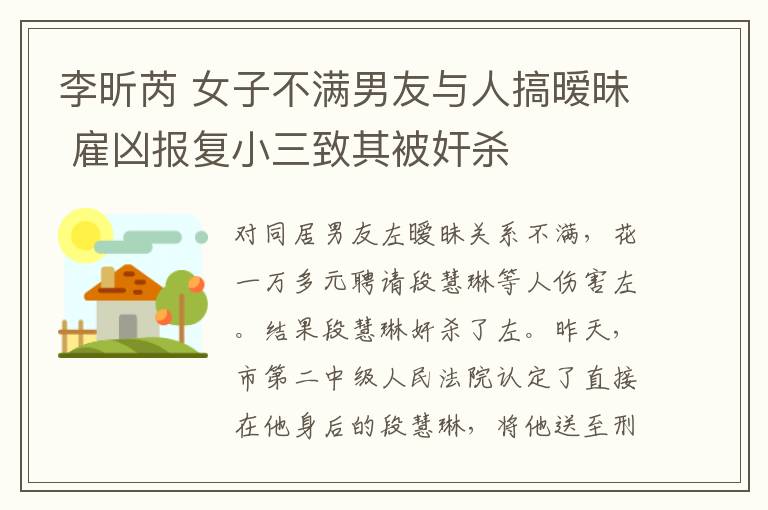 李昕芮 女子不满男友与人搞暧昧 雇凶报复小三致其被奸杀

对同居男友左暧昧关系不满，花一万多元聘请段慧琳等人伤害左。结果段慧琳奸杀了左。昨天，市第二中级人民法院认定了直接在他身后的段慧琳，将他送至刑